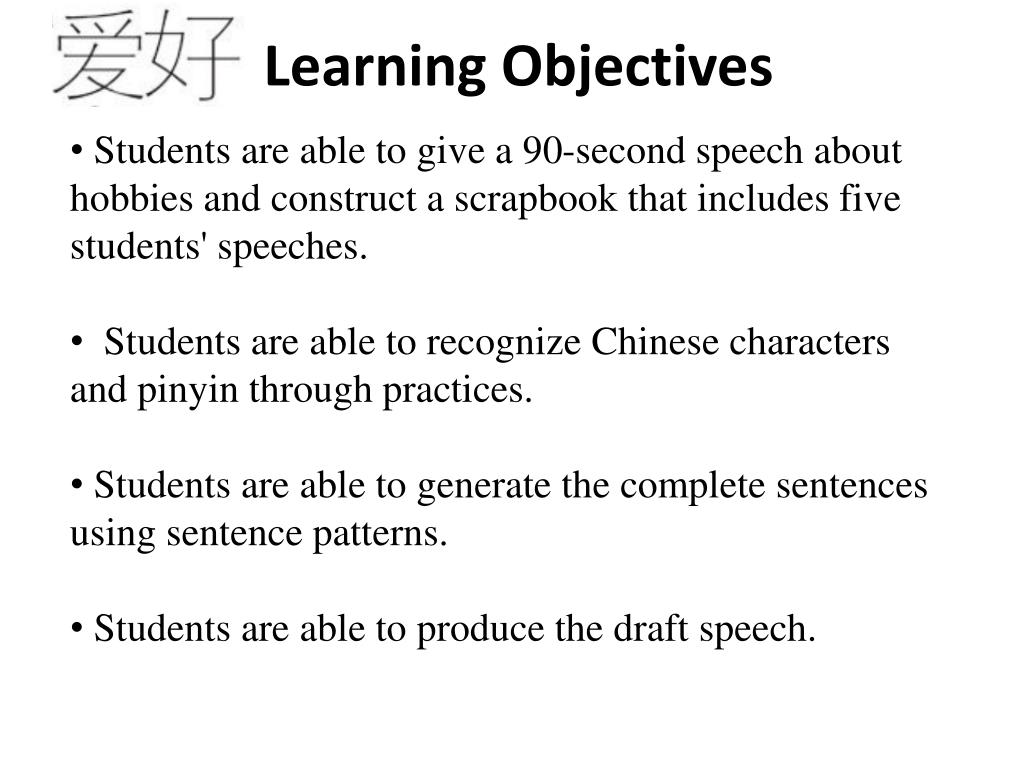 爱好 Learning Objectives

• Students are able to give a 90-second speech about hobbies and construct a scrapbook that includes five students' speeches.

• Students are able to recognize Chinese characters and pinyin through practices.

• Students are able to generate the complete sentences using sentence patterns.

• Students are able to produce the draft speech.